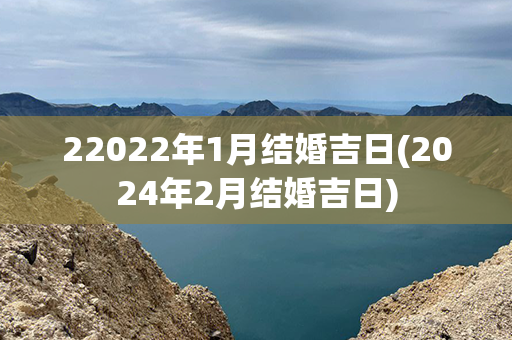 22022年1月结婚吉日(2024年2月结婚吉日)